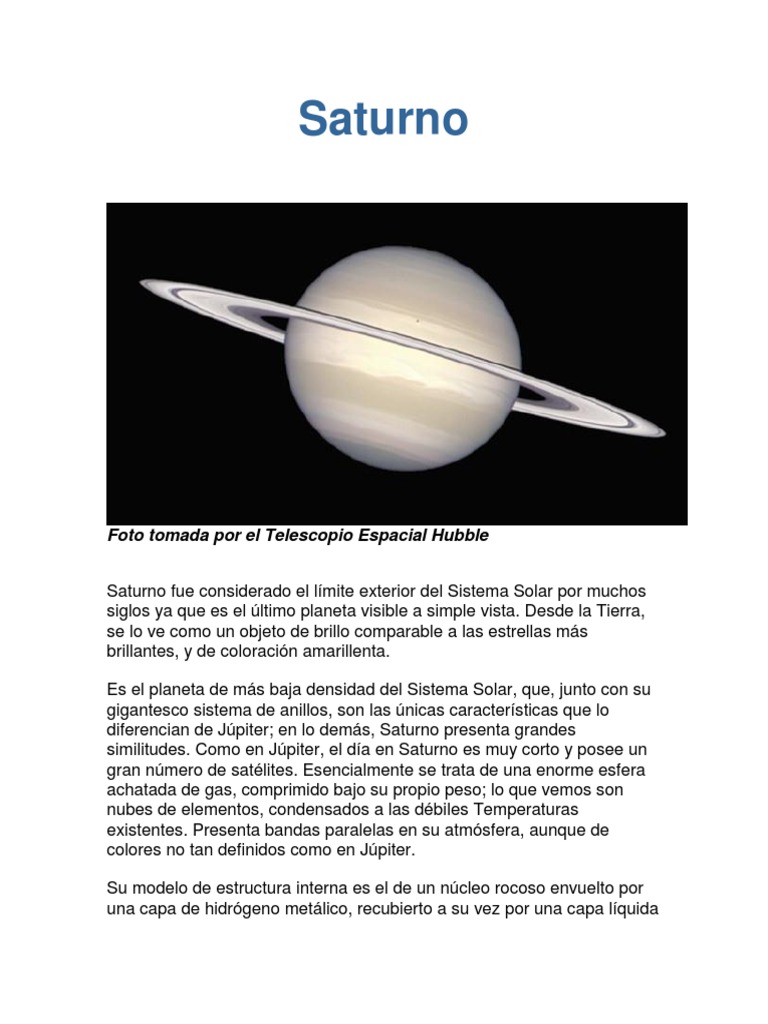 Saturno

Foto tomada por el Telescopio Espacial Hubble

Saturno fue considerado el límite exterior del Sistema Solar por muchos siglos ya que es el último planeta visible a simple vista. Desde la Tierra, se lo ve como un objeto de brillo comparable a las estrellas más brillantes, y de coloración amarillenta.

Es el planeta de más baja densidad del Sistema Solar, que, junto con su gigantesco sistema de anillos, son las únicas características que lo diferencian de Júpiter; en lo demás, Saturno presenta grandes similitudes. Como en Júpiter, el día en Saturno es muy corto y posee un gran número de satélites. Esencialmente se trata de una enorme esfera achatada de gas, comprimido bajo su propio peso; lo que vemos son nubes de elementos, condensados a las débiles Temperaturas existentes. Presenta bandas paralelas en su atmósfera, aunque de colores no tan definidos como en Júpiter.

Su modelo de estructura interna es el de un núcleo rocoso envuelto por una capa de hidrógeno metálico, recubierto a su vez por una capa líquida